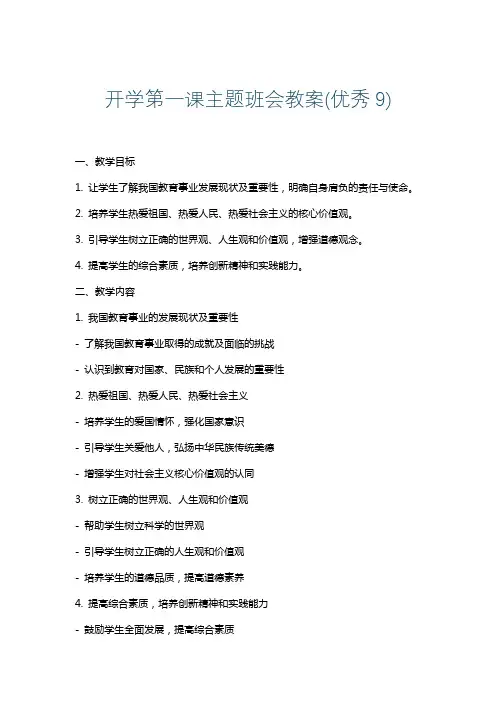 开学第一课主题班会教案(优秀 9)

一、教学目标

1. 让学生了解我国教育事业发展现状及重要性，明确自身肩负的责任与使命。

2. 培养学生热爱祖国、热爱人民、热爱社会主义的核心价值观。

3. 引导学生树立正确的世界观、人生观和价值观，增强道德观念。

4. 提高学生的综合素质，培养创新精神和实践能力。

二、教学内容

1. 我国教育事业的发展现状及重要性

- 了解我国教育事业取得的成就及面临的挑战

- 认识到教育对国家、民族和个人发展的重要性

2. 热爱祖国、热爱人民、热爱社会主义

- 培养学生的爱国情怀，强化国家意识

- 引导学生关爱他人，弘扬中华民族传统美德

- 增强学生对社会主义核心价值观的认同

3. 树立正确的世界观、人生观和价值观

- 帮助学生树立科学的世界观

- 引导学生树立正确的人生观和价值观

- 培养学生的道德品质，提高道德素养

4. 提高综合素质，培养创新精神和实践能力

- 鼓励学生全面发展，提高综合素质